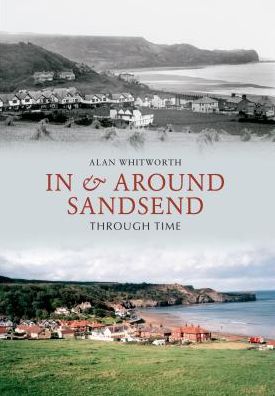 ALAN WHITWORTH

IN & AROUND SANDSEND

THROUGH TIME